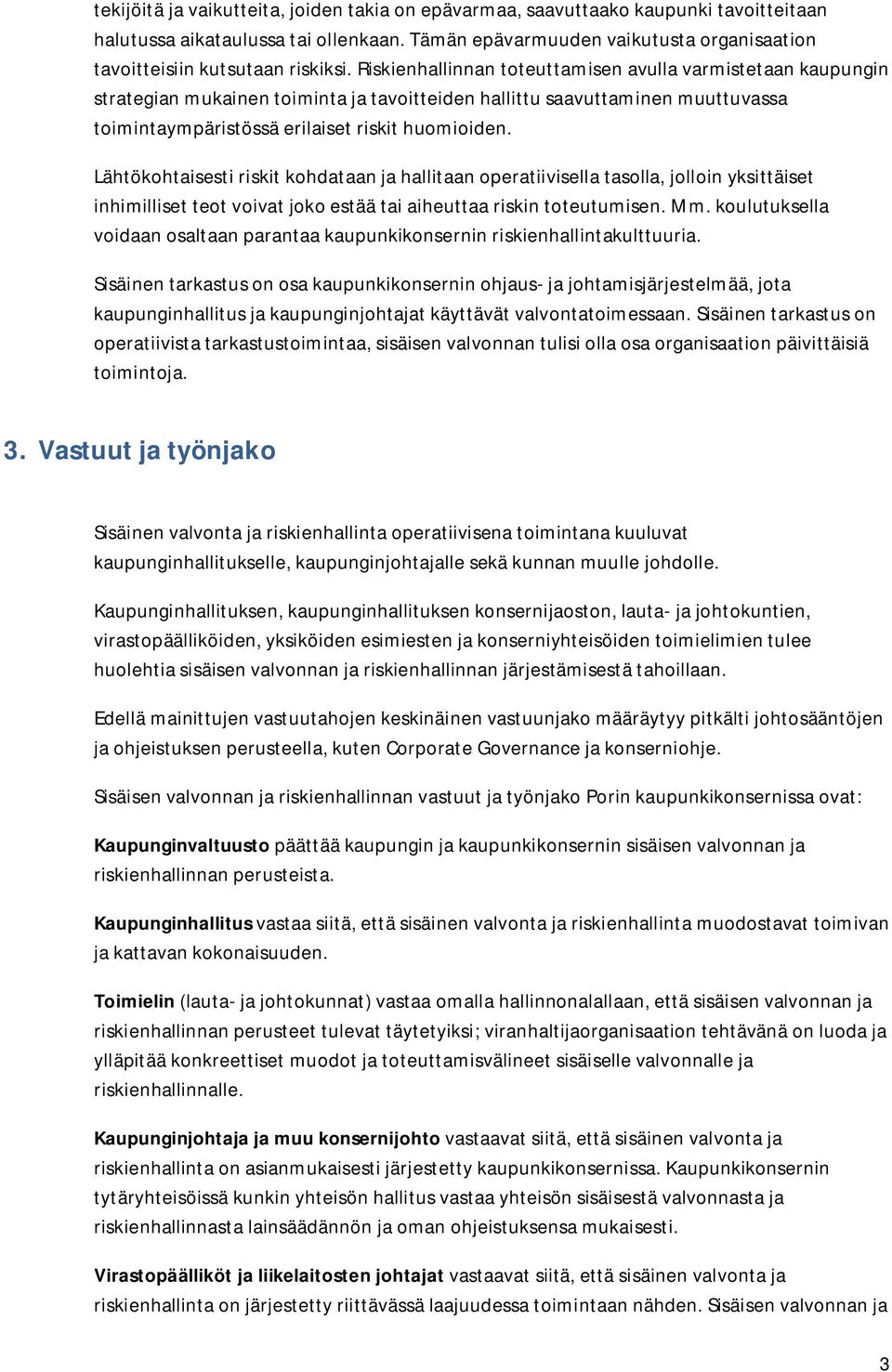 tekijöitä ja vaikutteita, joiden takia on epävarmaa, saavuttaako kaupunki tavoitteitaan halutussa aikataulussa tai ollenkaan. Tämän epävarmuuden vaikutusta organisaation tavoitteisiin kutsutaan riskiksi. Riskienhallinnan toteuttamisen avulla varmistetaan kaupungin strategian mukainen toiminta ja tavoitteiden hallittu saavuttaminen muuttuvassa toimintaympäristössä erilaiset riskit huomioiden.

Lähtökohtaisesti riskit kohdataan ja hallitaan operatiivisella tasolla, jolloin yksittäiset inhimilliset teot voivat joko estää tai aiheuttaa riskin toteutumisen. Mm. koulutuksella voidaan osaltaan parantaa kaupunkikonsernin riskienhallintakulttuuria.

Sisäinen tarkastus on osa kaupunkikonsernin ohjaus- ja johtamisjärjestelmää, jota kaupunginhallitus ja kaupunginjohtajat käyttävät valvontatoimessaan. Sisäinen tarkastus on operatiivista tarkastustoimintaa, sisäisen valvonnan tulisi olla osa organisaation päivittäisiä toimintoja.

3. Vastuut ja työnjako

Sisäinen valvonta ja riskienhallinta operatiivisena toimintana kuuluvat kaupunginhallitukselle, kaupunginjohtajalle sekä kunnan muulle johdolle.

Kaupunginhallituksen, kaupunginhallituksen konsernijaoston, lauta- ja johtokuntien, virastopäälliköiden, yksiköiden esimiesten ja konserniyhteisöiden toimielimien tulee huolehtia sisäisen valvonnan ja riskienhallinnan järjestämisestä tahoillaan.

Edellä mainittujen vastuutahojen keskinäinen vastuunjako määräytyy pitkälti johtosääntöjen ja ohjeistuksen perusteella, kuten Corporate Governance ja konserniohje.

Sisäisen valvonnan ja riskienhallinnan vastuut ja työnjako Porin kaupunkikonsernissa ovat:

Kaupunginvaltuusto päättää kaupungin ja kaupunkikonsernin sisäisen valvonnan ja riskienhallinnan perusteista.

Kaupunginhallitus vastaa siitä, että sisäinen valvonta ja riskienhallinta muodostavat toimivan ja kattavan kokonaisuuden.

Toimielin (lauta- ja johtokunnat) vastaa omalla hallinnonalallaan, että sisäisen valvonnan ja riskienhallinnan perusteet tulevat täytetyiksi; viranhaltijaorganisaation tehtävänä on luoda ja ylläpitää konkreettiset muodot ja toteuttamisvälineet sisäiselle valvonnalle ja riskienhallinnalle.

Kaupunginjohtaja ja muu konsernijohto vastaavat siitä, että sisäinen valvonta ja riskienhallinta on asianmukaisesti järjestetty kaupunkikonsernissa. Kaupunkikonsernin tytäryhteisöissä kunkin yhteisön hallitus vastaa yhteisön sisäisestä valvonnasta ja riskienhallinnasta lainsäädännön ja oman ohjeistuksensa mukaisesti.

Virastopäälliköt ja liikelaitosten johtajat vastaavat siitä, että sisäinen valvonta ja riskienhallinta on järjestetty riittävässä laajuudessa toimintaan nähden. Sisäisen valvonnan ja

3